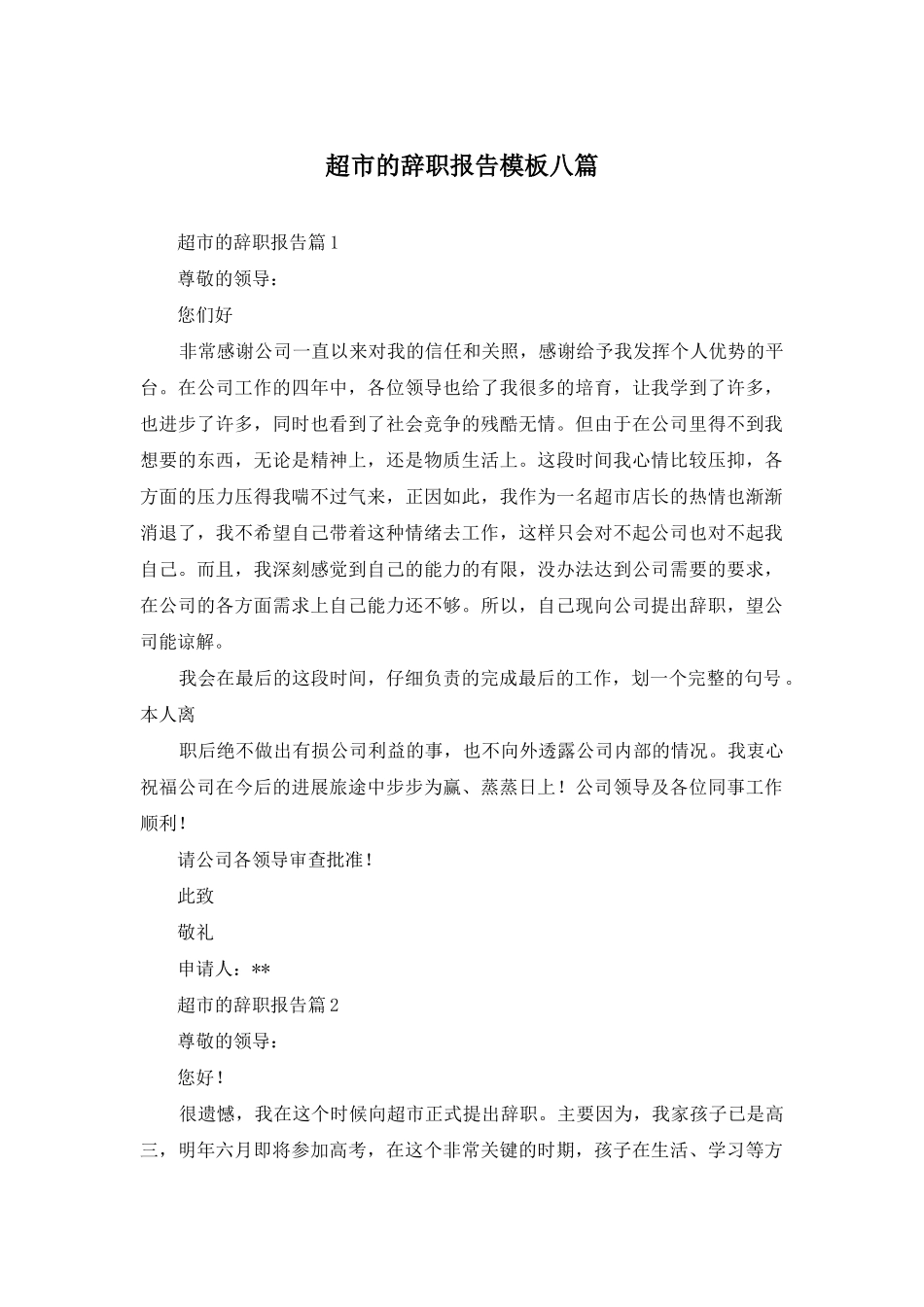 超市的辞职报告模板八篇

超市的辞职报告篇1

尊敬的领导：

您们好

非常感谢公司一直以来对我的信任和关照，感谢给予我发挥个人优势的平台。在公司工作的四年中，各位领导也给了我很多的培育，让我学到了许多，也进步了许多，同时也看到了社会竞争的残酷无情。但由于在公司里得不到我想要的东西，无论是精神上，还是物质生活上。这段时间我心情比较压抑，各方面的压力压得我喘不过气来，正因如此，我作为一名超市店长的热情也渐渐消退了，我不希望自己带着这种情绪去工作，这样只会对不起公司也对不起我自己。而且，我深刻感觉到自己的能力的有限，没办法达到公司需要的要求，在公司的各方面需求上自己能力还不够。所以，自己现向公司提出辞职，望公司能谅解。

我会在最后的这段时间，仔细负责的完成最后的工作，划一个完整的句号。本人离

职后绝不做出有损公司利益的事，也不向外透露公司内部的情况。我衷心祝福公司在今后的进展旅途中步步为赢、蒸蒸日上！公司领导及各位同事工作顺利！

请公司各领导审查批准！

此致

敬礼

申请人：**

超市的辞职报告篇2

尊敬的领导：

您好！

很遗憾，我在这个时候向超市正式提出辞职。主要因为，我家孩子已是高三，明年六月即将参加高考，在这个非常关键的时期，孩子在生活、学习等方